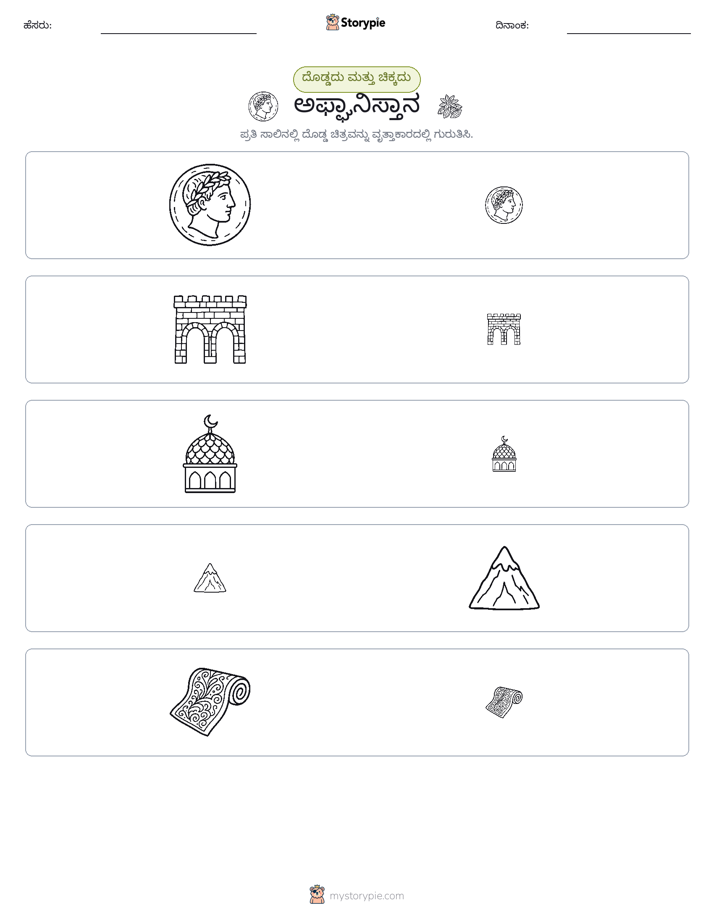 ಹೆಸರು: ____ Storypie ದಿನಾಂಕ: ____

ದೊಡ್ಡದು ಮತ್ತು ಚಿಕ್ಕದು

ಅಫ್ಘಾನಿಸ್ತಾನ

ಪ್ರತಿ ಸಾಲಿನಲ್ಲಿ ದೊಡ್ಡ ಚಿತ್ರವನ್ನು ವೃತ್ತಾಕಾರದಲ್ಲಿ ಗುರುತಿಸಿ.

mystorypie.com